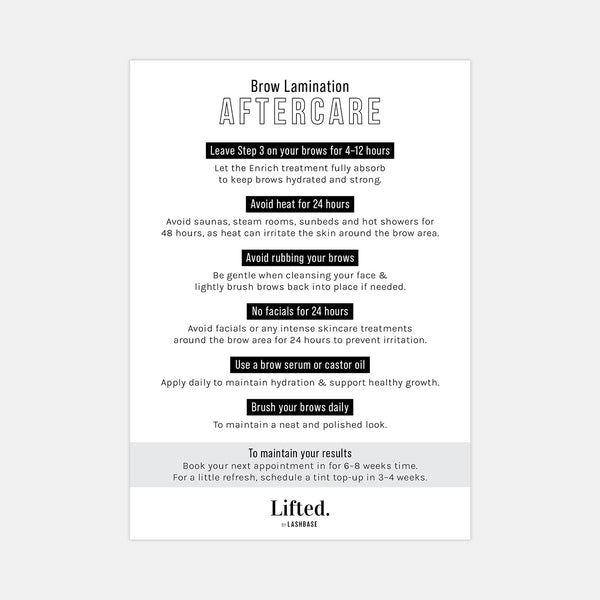 Brow Lamination
AFTERCARE

Leave Step 3 on your brows for 4-12 hours
Let the Enrich treatment fully absorb to keep brows hydrated and strong.

Avoid heat for 24 hours
Avoid saunas, steam rooms, sunbeds and hot showers for 48 hours, as heat can irritate the skin around the brow area.

Avoid rubbing your brows
Be gentle when cleansing your face & lightly brush brows back into place if needed.

No facials for 24 hours
Avoid facials or any intense skincare treatments around the brow area for 24 hours to prevent irritation.

Use a brow serum or castor oil
Apply daily to maintain hydration & support healthy growth.

Brush your brows daily
To maintain a neat and polished look.

To maintain your results
Book your next appointment in for 6-8 weeks time.
For a little refresh, schedule a tint top-up in 3-4 weeks.

Lifted.
BY LASHBASE